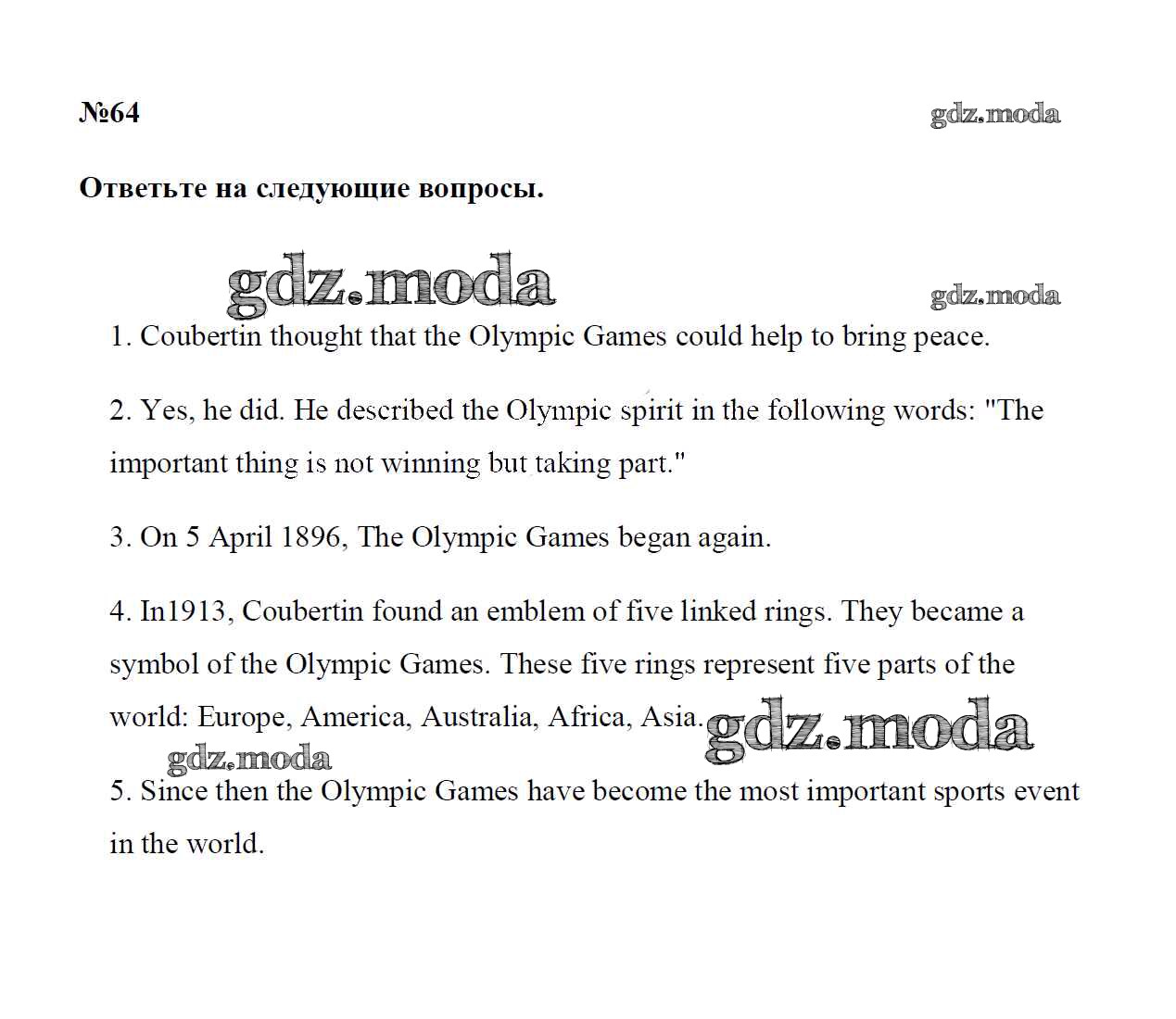 №64

gdz.moda

Ответьте на следующие вопросы.

gdz.moda

gdz.moda

1. Coubertin thought that the Olympic Games could help to bring peace.

2. Yes, he did. He described the Olympic spirit in the following words: "The important thing is not winning but taking part."

3. On 5 April 1896, The Olympic Games began again.

4. In1913, Coubertin found an emblem of five linked rings. They became a symbol of the Olympic Games. These five rings represent five parts of the world: Europe, America, Australia, Africa, Asia.

gdz.moda

gdz.moda

5. Since then the Olympic Games have become the most important sports event in the world.